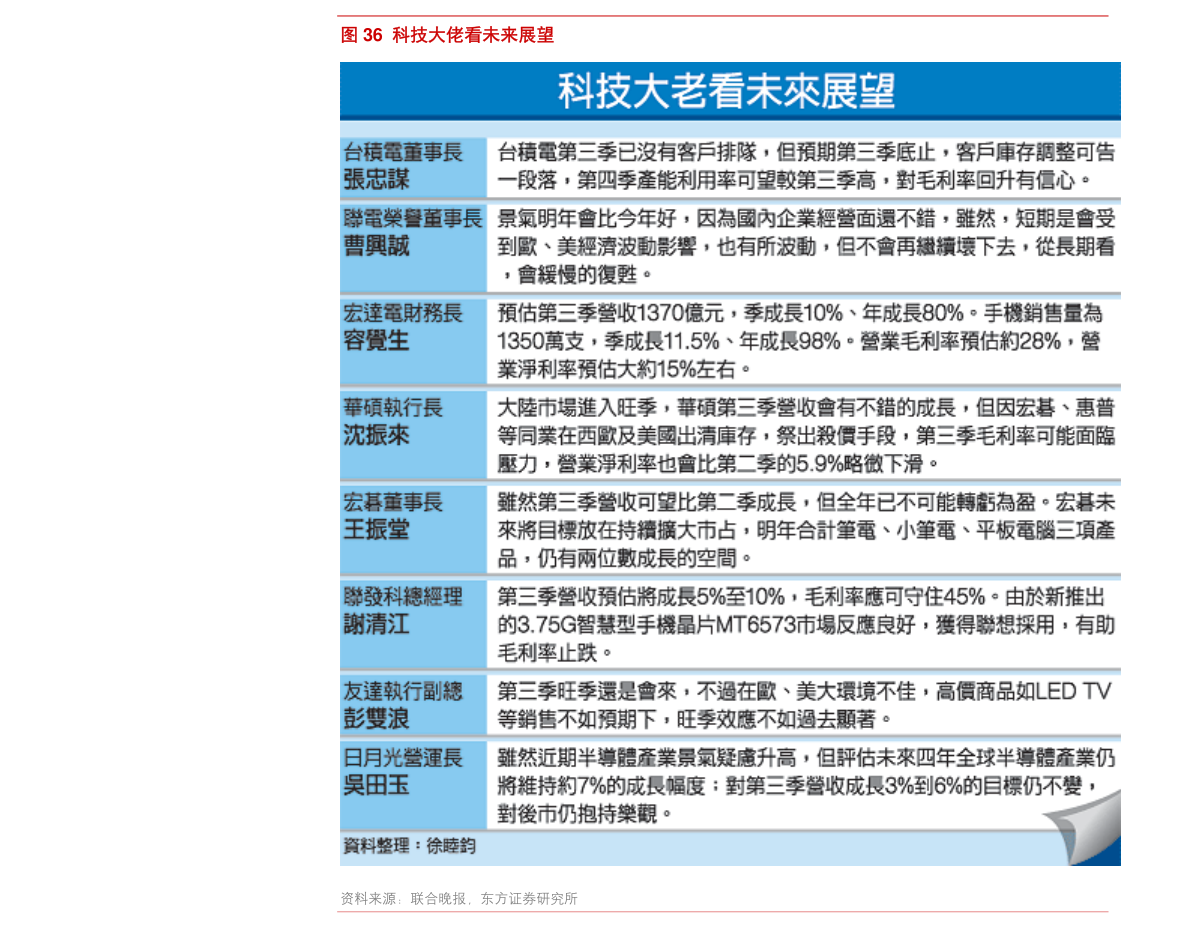 图 36 科技大佬看未来展望

科技大老看未來展望

| | |
|---|---|
| 台積電董事長 張忠謀 | 台積電第三季已沒有客戶排隊，但預期第三季底止，客戶庫存調整可告一段落，第四季產能利用率可望較第三季高，對毛利率回升有信心。 |
| 聯電榮譽董事長 曹興誠 | 景氣明年會比今年好，因為國內企業經營面還不錯，雖然，短期是會受到歐、美經濟波動影響，也有所波動，但不會再繼續壞下去，從長期看，會緩慢的復甦。 |
| 宏達電財務長 容覺生 | 預估第三季營收1370億元，季成長10%、年成長80%。手機銷售量為1350萬支，季成長11.5%、年成長98%。營業毛利率預估約28%，營業淨利率預估大約15%左右。 |
| 華碩執行長 沈振來 | 大陸市場進入旺季，華碩第三季營收會有不錯的成長，但因宏碁、惠普等同業在西歐及美國出清庫存，祭出殺價手段，第三季毛利率可能面臨壓力，營業淨利率也會比第二季的5.9%略微下滑。 |
| 宏碁董事長 王振堂 | 雖然第三季營收可望比第二季成長，但全年已不可能轉虧為盈。宏碁未來將目標放在持續擴大市占，明年合計筆電、小筆電、平板電腦三項產品，仍有兩位數成長的空間。 |
| 聯發科總經理 謝清江 | 第三季營收預估將成長5%至10%，毛利率應可守住45%。由於新推出的3.75G智慧型手機晶片MT6573市場反應良好，獲得聯想採用，有助毛利率止跌。 |
| 友達執行副總 彭雙浪 | 第三季旺季還是會來，不過在歐、美大環境不佳，高價商品如LED TV等銷售不如預期下，旺季效應不如過去顯著。 |
| 日月光營運長 吳田玉 | 雖然近期半導體產業景氣疑慮升高，但評估未來四年全球半導體產業仍將維持約7%的成長幅度；對第三季營收成長3%到6%的目標仍不變，對後市仍抱持樂觀。 |

資料整理：徐睦鈞

资料来源：联合晚报，东方证券研究所